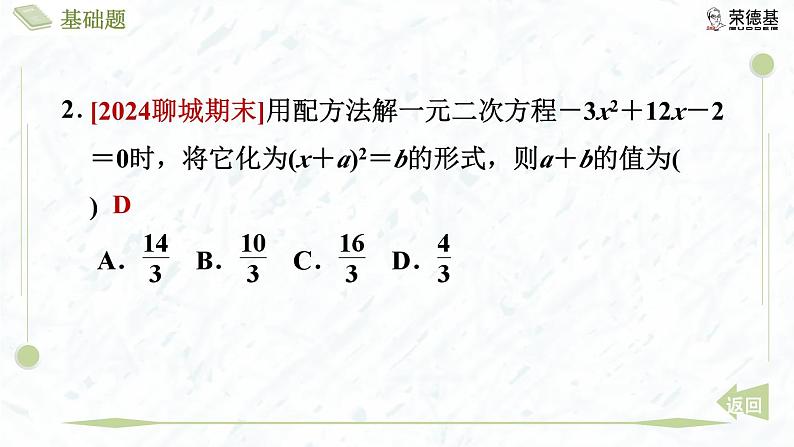 基础题

荣德基

2. [2024聊城期末]用配方法解一元二次方程$-3x^2+12x-2=0$时，将它化为$(x+a)^2=b$的形式，则$a+b$的值为(　　) D

A. $\frac{14}{3}$　B. $\frac{10}{3}$　C. $\frac{16}{3}$　D. $\frac{4}{3}$

返回